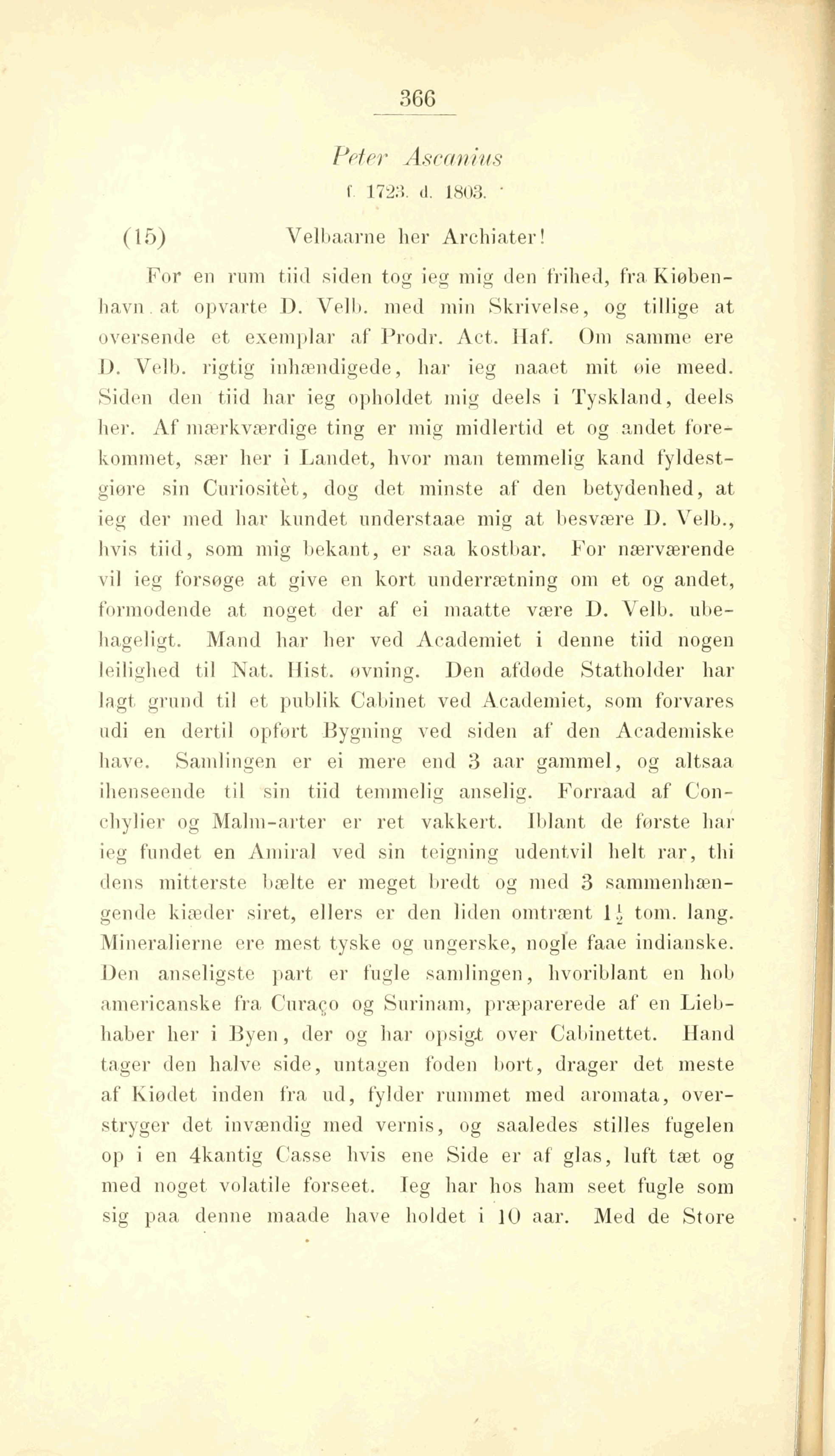 366

Peter Ascanius
f. 1723. d. 1803.

(15) Velbaarne her Archiater!

For en rum tiid siden tog ieg mig den frihed, fra Kiøbenhavn at opvarte D. Velb. med min Skrivelse, og tillige at oversende et exemplar af Prodr. Act. Haf. Om samme ere D. Velb. rigtig inhændigede, har ieg naaet mit øie meed. Siden den tiid har ieg opholdet mig deels i Tyskland, deels her. Af mærkværdige ting er mig midlertid et og andet forekommet, sær her i Landet, hvor man temmelig kand fyldestgiøre sin Curiositèt, dog det minste af den betydenhed, at ieg der med har kundet understaae mig at besvære D. Velb., hvis tiid, som mig bekant, er saa kostbar. For nærværende vil ieg forsøge at give en kort underrætning om et og andet, formodende at noget der af ei maatte være D. Velb. ubehageligt. Mand har her ved Academiet i denne tiid nogen leilighed til Nat. Hist. øvning. Den afdøde Statholder har lagt grund til et publik Cabinet ved Academiet, som forvares udi en dertil opført Bygning ved siden af den Academiske have. Samlingen er ei mere end 3 aar gammel, og altsaa ihenseende til sin tiid temmelig anselig. Forraad af Conchylier og Malm-arter er ret vakkert. Iblant de første har ieg fundet en Amiral ved sin teigning udentvil helt rar, thi dens mitterste bælte er meget bredt og med 3 sammenhængende kiæder siret, ellers er den liden omtrænt $1\frac{1}{2}$ tom. lang. Mineralierne ere mest tyske og ungerske, nogle faae indianske. Den anseligste part er fugle samlingen, hvoriblant en hob americanske fra Curaço og Surinam, præparerede af en Liebhaber her i Byen, der og har opsigt over Cabinettet. Hand tager den halve side, untagen foden bort, drager det meste af Kiødet inden fra ud, fylder rummet med aromata, overstryger det invændig med vernis, og saaledes stilles fugelen op i en 4kantig Casse hvis ene Side er af glas, luft tæt og med noget volatile forseet. Ieg har hos ham seet fugle som sig paa denne maade have holdet i 10 aar. Med de Store